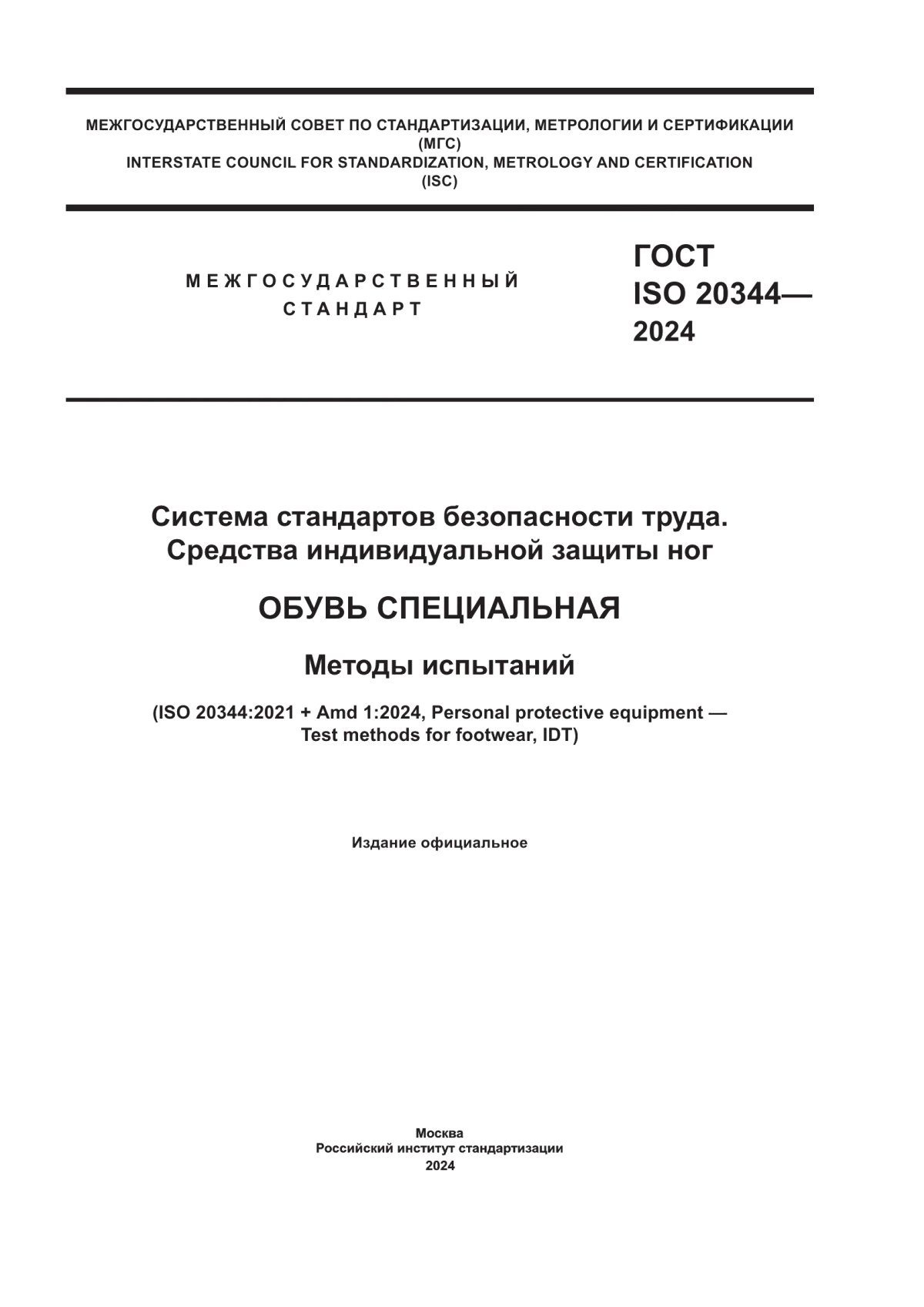 МЕЖГОСУДАРСТВЕННЫЙ СОВЕТ ПО СТАНДАРТИЗАЦИИ, МЕТРОЛОГИИ И СЕРТИФИКАЦИИ
(МГС)
INTERSTATE COUNCIL FOR STANDARDIZATION, METROLOGY AND CERTIFICATION
(ISC)

МЕЖГОСУДАРСТВЕННЫЙ
СТАНДАРТ

ГОСТ
ISO 20344—
2024

Система стандартов безопасности труда.
Средства индивидуальной защиты ног

ОБУВЬ СПЕЦИАЛЬНАЯ

Методы испытаний

(ISO 20344:2021 + Amd 1:2024, Personal protective equipment — Test methods for footwear, IDT)

Издание официальное

Москва
Российский институт стандартизации
2024